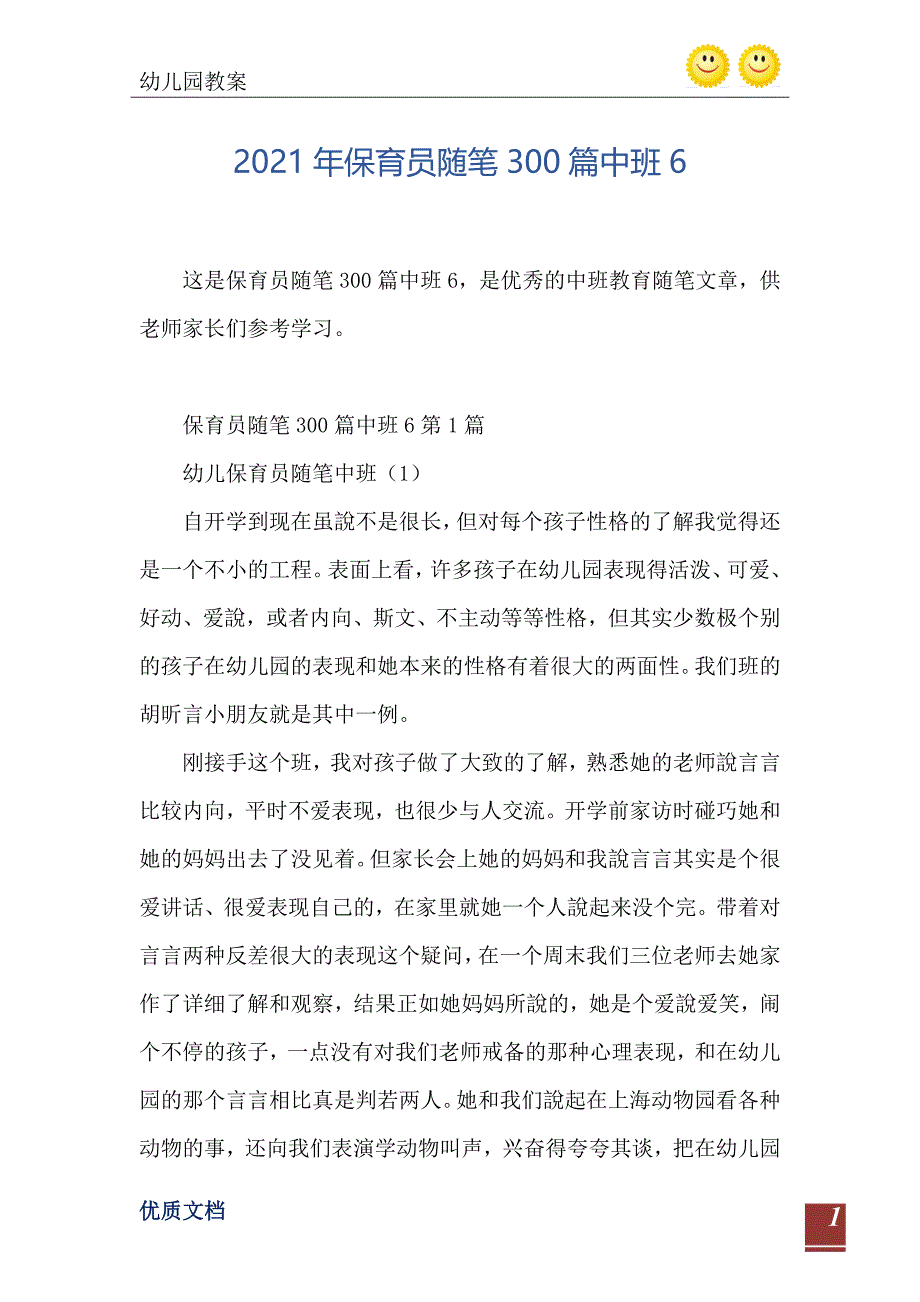 幼儿园教案

2021年保育员随笔300篇中班6

这是保育员随笔300篇中班6，是优秀的中班教育随笔文章，供老师家长们参考学习。

保育员随笔300篇中班6第1篇

幼儿保育员随笔中班（1）

自开学到现在虽說不是很长，但对每个孩子性格的了解我觉得还是一个不小的工程。表面上看，许多孩子在幼儿园表现得活泼、可爱、好动、爱說，或者内向、斯文、不主动等等性格，但其实少数极个别的孩子在幼儿园的表现和她本来的性格有着很大的两面性。我们班的胡昕言小朋友就是其中一例。

刚接手这个班，我对孩子做了大致的了解，熟悉她的老师說言言比较内向，平时不爱表现，也很少与人交流。开学前家访时碰巧她和她的妈妈出去了没见着。但家长会上她的妈妈和我說言言其实是个很爱讲话、很爱表现自己的，在家里就她一个人說起来没个完。带着对言言两种反差很大的表现这个疑问，在一个周末我们三位老师去她家作了详细了解和观察，结果正如她妈妈所說的，她是个爱說爱笑，闹个不停的孩子，一点没有对我们老师戒备的那种心理表现，和在幼儿园的那个言言相比真是判若两人。她和我们說起在上海动物园看各种动物的事，还向我们表演学动物叫声，兴奋得夸夸其谈，把在幼儿园

优质文档

1